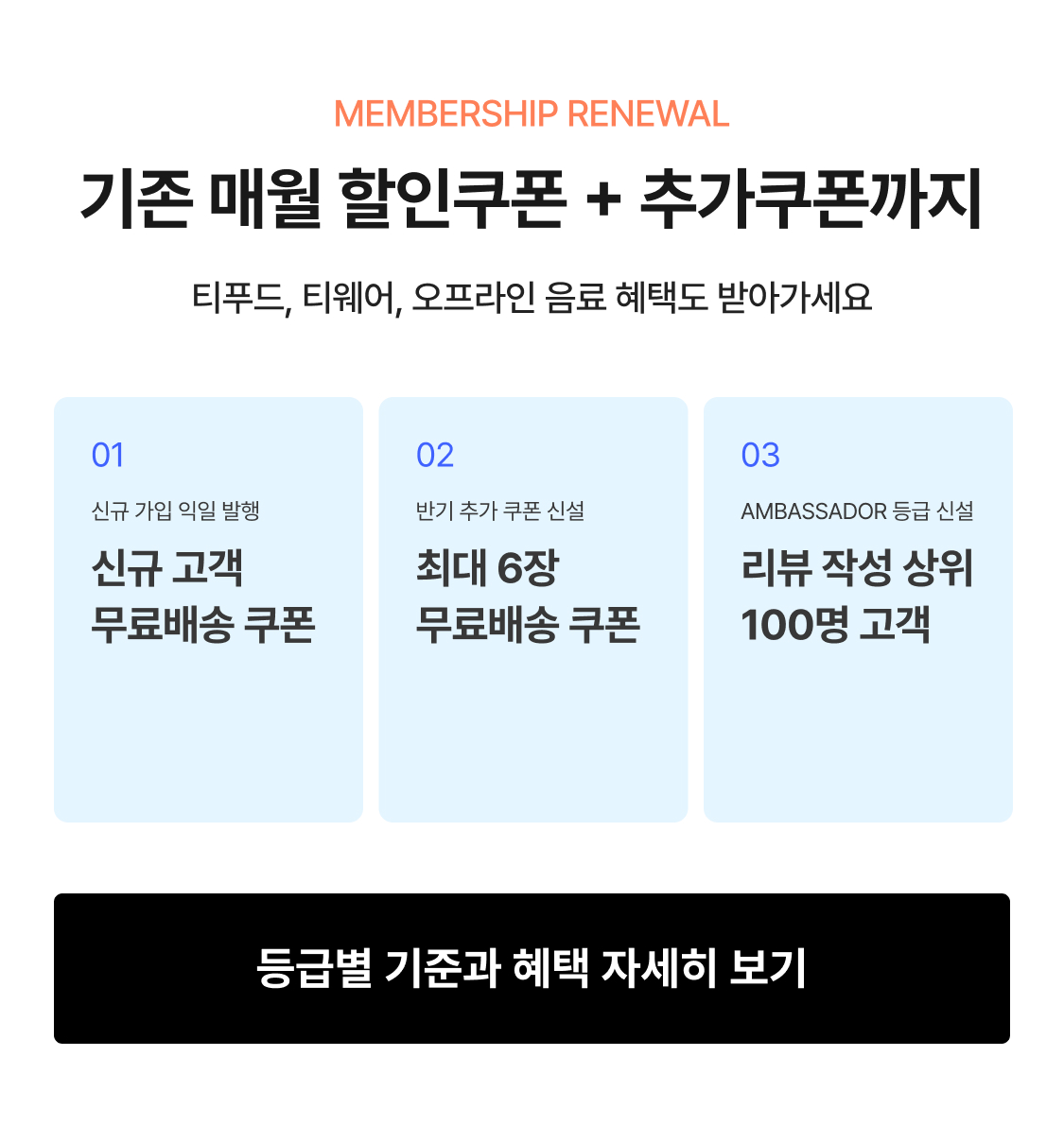 MEMBERSHIP RENEWAL

기존 매월 할인쿠폰 + 추가쿠폰까지

티푸드, 티웨어, 오프라인 음료 혜택도 받아가세요

01

신규 가입 익일 발행

신규 고객
무료배송 쿠폰

02

반기 추가 쿠폰 신설

최대 6장
무료배송 쿠폰

03

AMBASSADOR 등급 신설

리뷰 작성 상위
100명 고객

등급별 기준과 혜택 자세히 보기